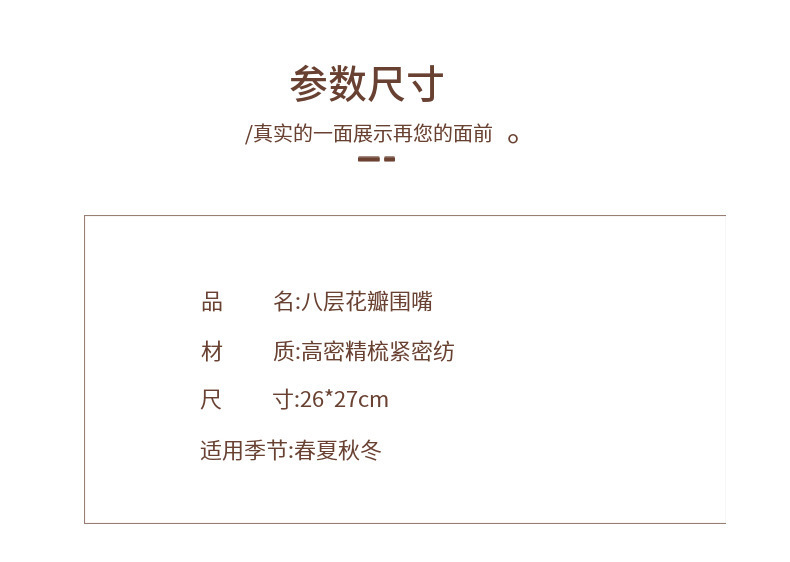 参数尺寸

/真实的一面展示再您的面前 。

品 名:八层花瓣围嘴

材 质:高密精梳紧密纺

尺 寸:26*27cm

适用季节:春夏秋冬